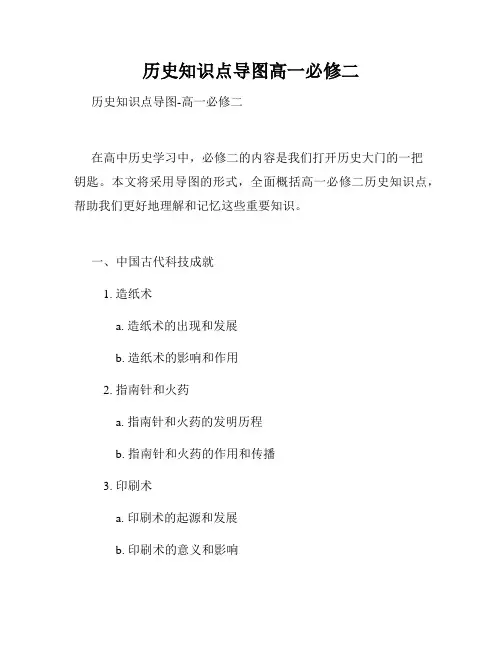 历史知识点导图高一必修二

历史知识点导图-高一必修二

在高中历史学习中，必修二的内容是我们打开历史大门的一把钥匙。本文将采用导图的形式，全面概括高一必修二历史知识点，帮助我们更好地理解和记忆这些重要知识。

一、中国古代科技成就

1. 造纸术

a. 造纸术的出现和发展

b. 造纸术的影响和作用

2. 指南针和火药

a. 指南针和火药的发明历程

b. 指南针和火药的作用和传播

3. 印刷术

a. 印刷术的起源和发展

b. 印刷术的意义和影响